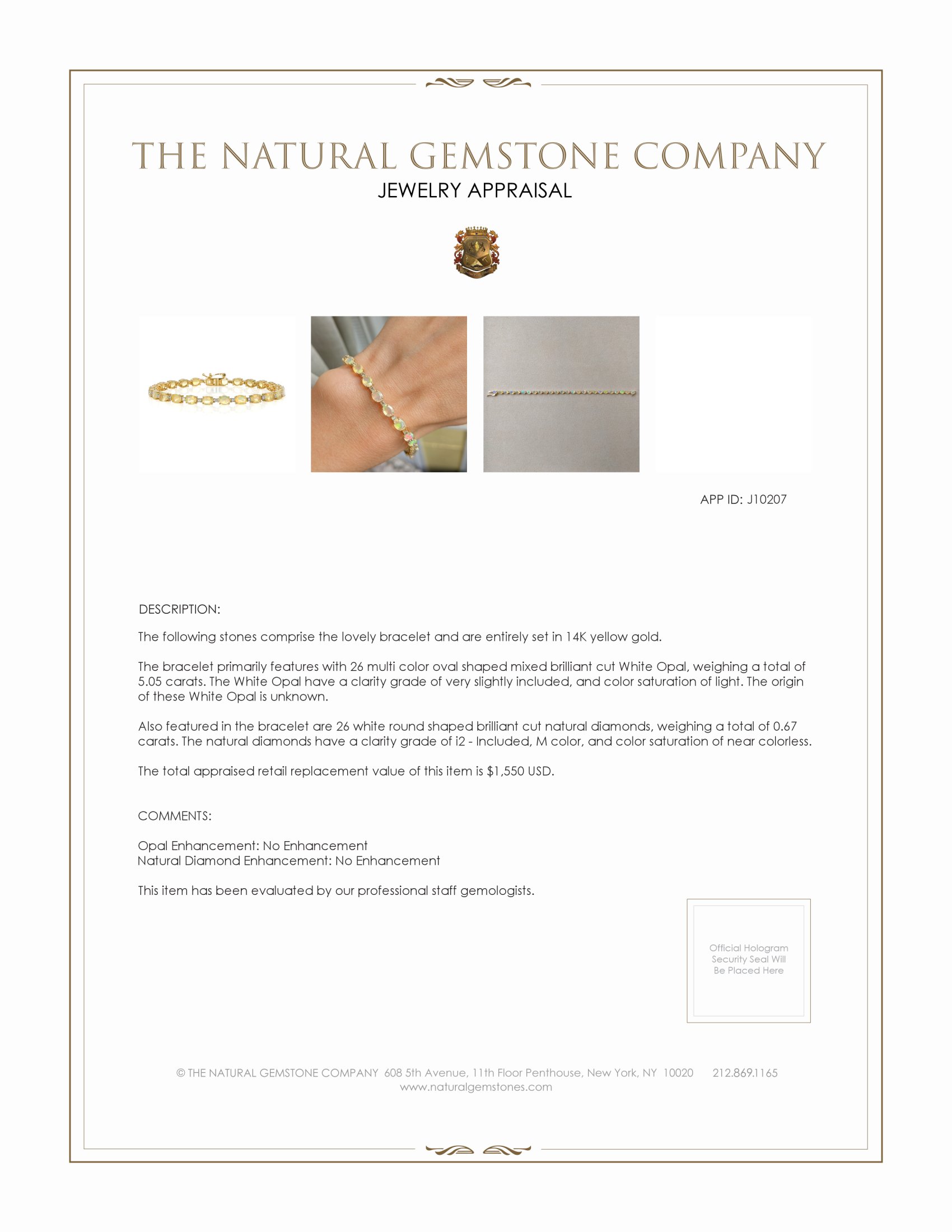 THE NATURAL GEMSTONE COMPANY
JEWELRY APPRAISAL

APP ID: J10207

DESCRIPTION:

The following stones comprise the lovely bracelet and are entirely set in 14K yellow gold.

The bracelet primarily features with 26 multi color oval shaped mixed brilliant cut White Opal, weighing a total of 5.05 carats. The White Opal have a clarity grade of very slightly included, and color saturation of light. The origin of these White Opal is unknown.

Also featured in the bracelet are 26 white round shaped brilliant cut natural diamonds, weighing a total of 0.67 carats. The natural diamonds have a clarity grade of i2 - Included, M color, and color saturation of near colorless.

The total appraised retail replacement value of this item is $1,550 USD.

COMMENTS:

Opal Enhancement: No Enhancement
Natural Diamond Enhancement: No Enhancement

This item has been evaluated by our professional staff gemologists.

Official Hologram Security Seal Will Be Placed Here

© THE NATURAL GEMSTONE COMPANY 608 5th Avenue, 11th Floor Penthouse, New York, NY 10020 212.869.1165
www.naturalgemstones.com